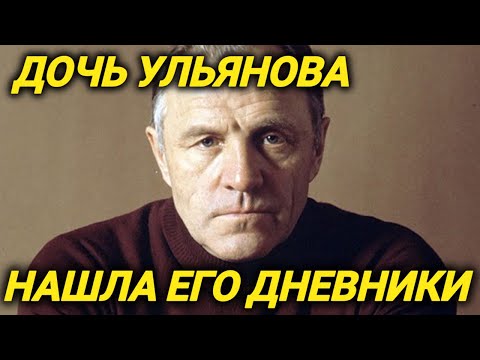 ДОЧЬ УЛЬЯНОВА

НАШЛА ЕГО ДНЕВНИКИ